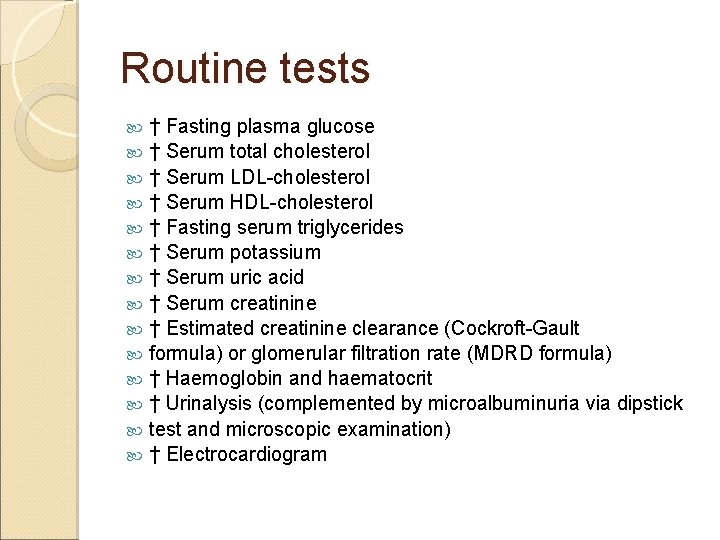 Routine tests

† Fasting plasma glucose
† Serum total cholesterol
† Serum LDL-cholesterol
† Serum HDL-cholesterol
† Fasting serum triglycerides
† Serum potassium
† Serum uric acid
† Serum creatinine
† Estimated creatinine clearance (Cockroft-Gault
formula) or glomerular filtration rate (MDRD formula)
† Haemoglobin and haematocrit
† Urinalysis (complemented by microalbuminuria via dipstick
test and microscopic examination)
† Electrocardiogram